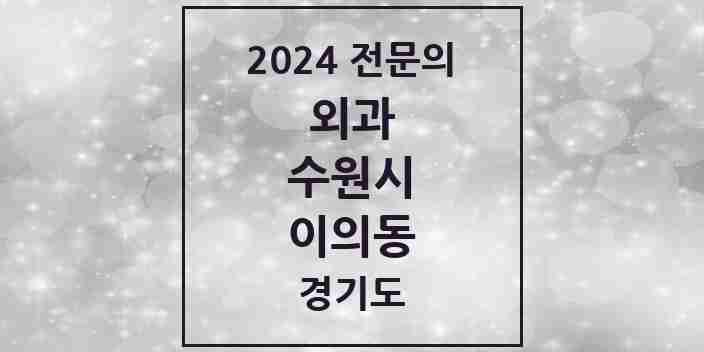 2024 전문의

외과

수원시

이의동

경기도